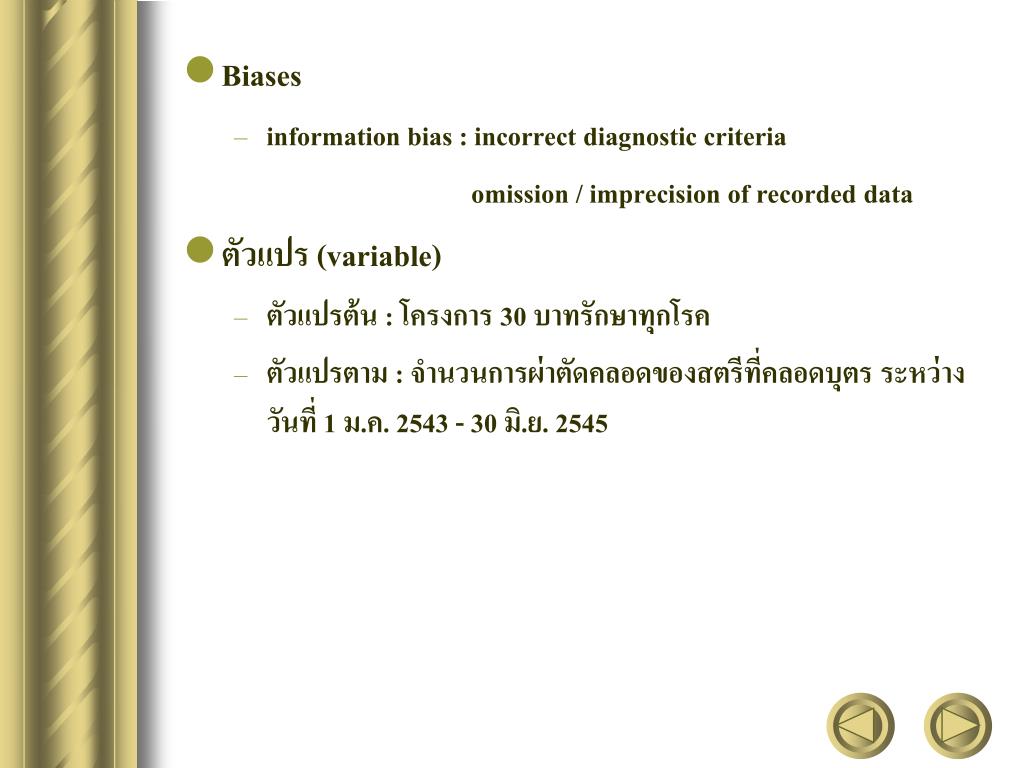 Biases

– information bias : incorrect diagnostic criteria

omission / imprecision of recorded data

ตัวแปร (variable)

– ตัวแปรต้น : โครงการ 30 บาทรักษาทุกโรค

– ตัวแปรตาม : จำนวนการผ่าตัดคลอดของสตรีที่คลอดบุตร ระหว่างวันที่ 1 ม.ค. 2543 - 30 มิ.ย. 2545